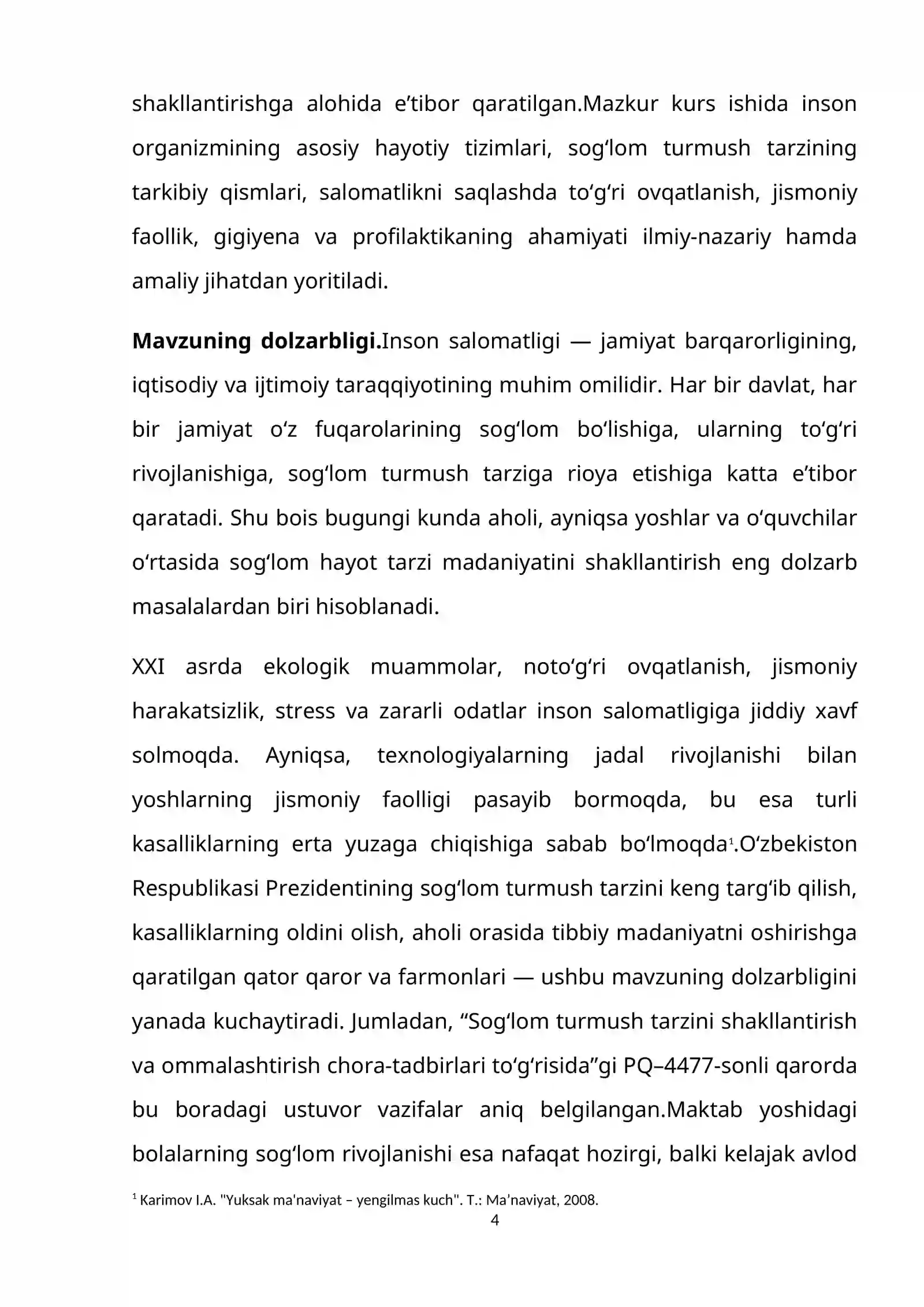 shakllantirishga alohida e'tibor qaratilgan.Mazkur kurs ishida inson organizmining asosiy hayotiy tizimlari, sog'lom turmush tarzining tarkibiy qismlari, salomatlikni saqlashda to'g'ri ovqatlanish, jismoniy faollik, gigiyena va profilaktikaning ahamiyati ilmiy-nazariy hamda amaliy jihatdan yoritiladi.

Mavzuning dolzarbligi.Inson salomatligi — jamiyat barqarorligining, iqtisodiy va ijtimoiy taraqqiyotining muhim omilidir. Har bir davlat, har bir jamiyat o'z fuqarolarining sog'lom bo'lishiga, ularning to'g'ri rivojlanishiga, sog'lom turmush tarziga rioya etishiga katta e'tibor qaratadi. Shu bois bugungi kunda aholi, ayniqsa yoshlar va o'quvchilar o'rtasida sog'lom hayot tarzi madaniyatini shakllantirish eng dolzarb masalalardan biri hisoblanadi.

XXI asrda ekologik muammolar, noto'g'ri ovqatlanish, jismoniy harakatsizlik, stress va zararli odatlar inson salomatligiga jiddiy xavf solmoqda. Ayniqsa, texnologiyalarning jadal rivojlanishi bilan yoshlarning jismoniy faolligi pasayib bormoqda, bu esa turli kasalliklarning erta yuzaga chiqishiga sabab bo'lmoqda$^{1}$.O'zbekiston Respublikasi Prezidentining sog'lom turmush tarzini keng targ'ib qilish, kasalliklarning oldini olish, aholi orasida tibbiy madaniyatni oshirishga qaratilgan qator qaror va farmonlari — ushbu mavzuning dolzarbligini yanada kuchaytiradi. Jumladan, "Sog'lom turmush tarzini shakllantirish va ommalashtirish chora-tadbirlari to'g'risida"gi PQ–4477-sonli qarorda bu boradagi ustuvor vazifalar aniq belgilangan.Maktab yoshidagi bolalarning sog'lom rivojlanishi esa nafaqat hozirgi, balki kelajak avlod

$^{1}$ Karimov I.A. "Yuksak ma'naviyat – yengilmas kuch". T.: Ma'naviyat, 2008.

4